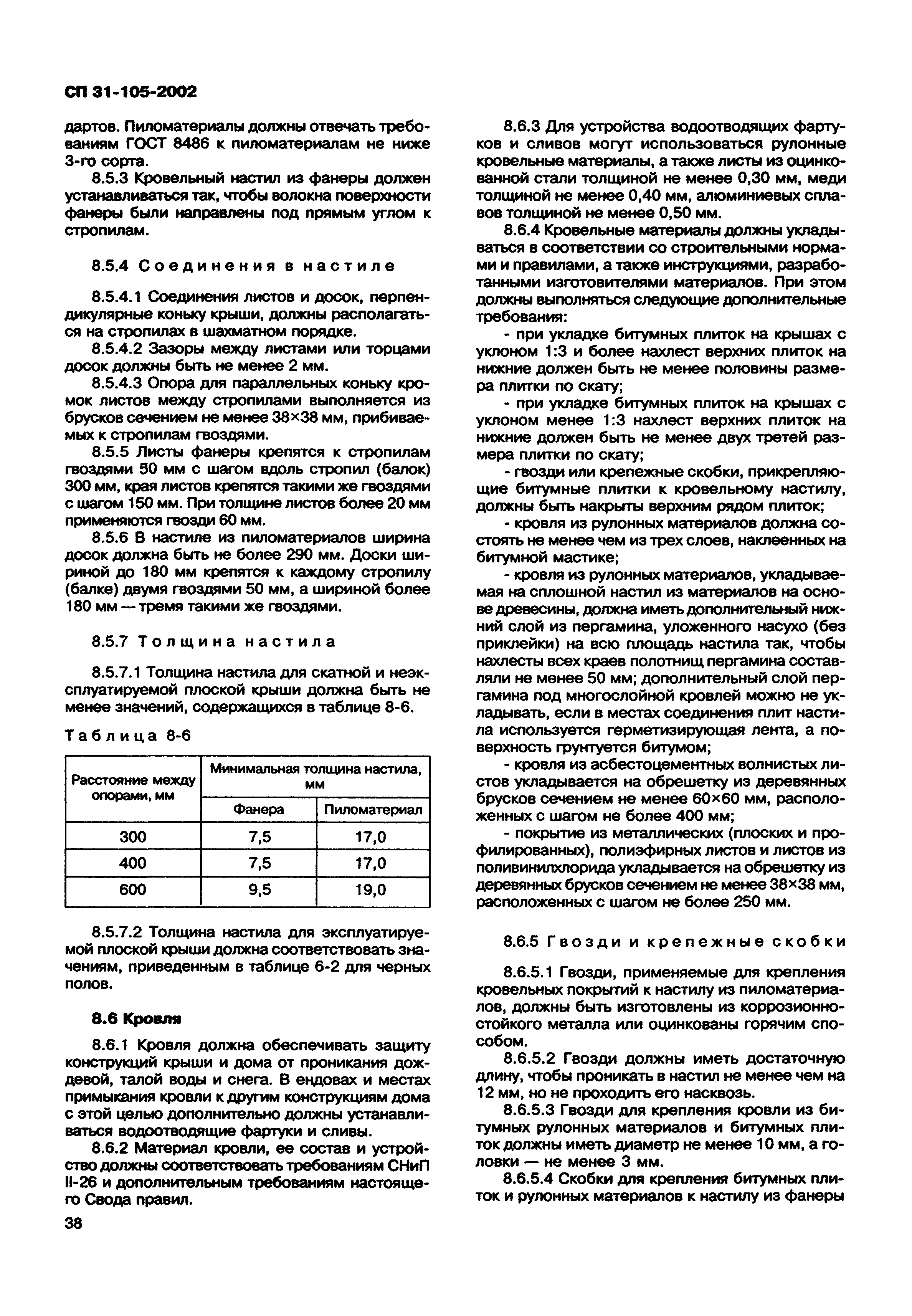 СП 31-105-2002

дартов. Пиломатериалы должны отвечать требованиям ГОСТ 8486 к пиломатериалам не ниже 3-го сорта.

8.5.3 Кровельный настил из фанеры должен устанавливаться так, чтобы волокна поверхности фанеры были направлены под прямым углом к стропилам.

8.5.4 Соединения в настиле

8.5.4.1 Соединения листов и досок, перпендикулярные коньку крыши, должны располагаться на стропилах в шахматном порядке.

8.5.4.2 Зазоры между листами или торцами досок должны быть не менее 2 мм.

8.5.4.3 Опора для параллельных коньку кромок листов между стропилами выполняется из брусков сечением не менее 38×38 мм, прибиваемых к стропилам гвоздями.

8.5.5 Листы фанеры крепятся к стропилам гвоздями 50 мм с шагом вдоль стропил (балок) 300 мм, края листов крепятся такими же гвоздями с шагом 150 мм. При толщине листов более 20 мм применяются гвозди 60 мм.

8.5.6 В настиле из пиломатериалов ширина досок должна быть не более 290 мм. Доски шириной до 180 мм крепятся к каждому стропилу (балке) двумя гвоздями 50 мм, а шириной более 180 мм — тремя такими же гвоздями.

8.5.7 Толщина настила

8.5.7.1 Толщина настила для скатной и неэксплуатируемой плоской крыши должна быть не менее значений, содержащихся в таблице 8-6.

Таблица 8-6

| Расстояние между опорами, мм | Минимальная толщина настила, мм | |
|---|---|---|
| | Фанера | Пиломатериал |
| 300 | 7,5 | 17,0 |
| 400 | 7,5 | 17,0 |
| 600 | 9,5 | 19,0 |

8.5.7.2 Толщина настила для эксплуатируемой плоской крыши должна соответствовать значениям, приведенным в таблице 6-2 для черных полов.

8.6 Кровля

8.6.1 Кровля должна обеспечивать защиту конструкций крыши и дома от проникания дождевой, талой воды и снега. В ендовах и местах примыкания кровли к другим конструкциям дома с этой целью дополнительно должны устанавливаться водоотводящие фартуки и сливы.

8.6.2 Материал кровли, ее состав и устройство должны соответствовать требованиям СНиП II-26 и дополнительным требованиям настоящего Свода правил.

38

8.6.3 Для устройства водоотводящих фартуков и сливов могут использоваться рулонные кровельные материалы, а также листы из оцинкованной стали толщиной не менее 0,30 мм, меди толщиной не менее 0,40 мм, алюминиевых сплавов толщиной не менее 0,50 мм.

8.6.4 Кровельные материалы должны укладываться в соответствии со строительными нормами и правилами, а также инструкциями, разработанными изготовителями материалов. При этом должны выполняться следующие дополнительные требования:

- при укладке битумных плиток на крышах с уклоном 1:3 и более нахлест верхних плиток на нижние должен быть не менее половины размера плитки по скату;

- при укладке битумных плиток на крышах с уклоном менее 1:3 нахлест верхних плиток на нижние должен быть не менее двух третей размера плитки по скату;

- гвозди или крепежные скобки, прикрепляющие битумные плитки к кровельному настилу, должны быть накрыты верхним рядом плиток;

- кровля из рулонных материалов должна состоять не менее чем из трех слоев, наклеенных на битумной мастике;

- кровля из рулонных материалов, укладываемая на сплошной настил из материалов на основе древесины, должна иметь дополнительный нижний слой из пергамина, уложенного насухо (без приклейки) на всю площадь настила так, чтобы нахлесты всех краев полотнищ пергамина составляли не менее 50 мм; дополнительный слой пергамина под многослойной кровлей можно не укладывать, если в местах соединения плит настила используется герметизирующая лента, а поверхность грунтуется битумом;

- кровля из асбестоцементных волнистых листов укладывается на обрешетку из деревянных брусков сечением не менее 60×60 мм, расположенных с шагом не более 400 мм;

- покрытие из металлических (плоских и профилированных), полиэфирных листов и листов из поливинилхлорида укладывается на обрешетку из деревянных брусков сечением не менее 38×38 мм, расположенных с шагом не более 250 мм.

8.6.5 Гвозди и крепежные скобки

8.6.5.1 Гвозди, применяемые для крепления кровельных покрытий к настилу из пиломатериалов, должны быть изготовлены из коррозионностойкого металла или оцинкованы горячим способом.

8.6.5.2 Гвозди должны иметь достаточную длину, чтобы проникать в настил не менее чем на 12 мм, но не проходить его насквозь.

8.6.5.3 Гвозди для крепления кровли из битумных рулонных материалов и битумных плиток должны иметь диаметр не менее 10 мм, а головки — не менее 3 мм.

8.6.5.4 Скобки для крепления битумных плиток и рулонных материалов к настилу из фанеры